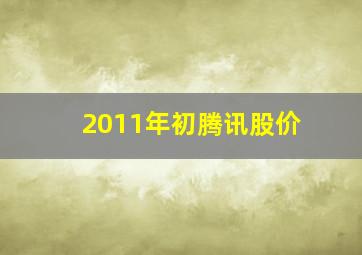 2011年初腾讯股价